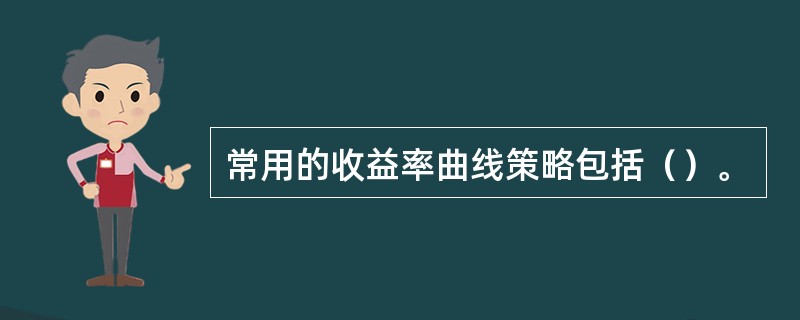 常用的收益率曲线策略包括（）。